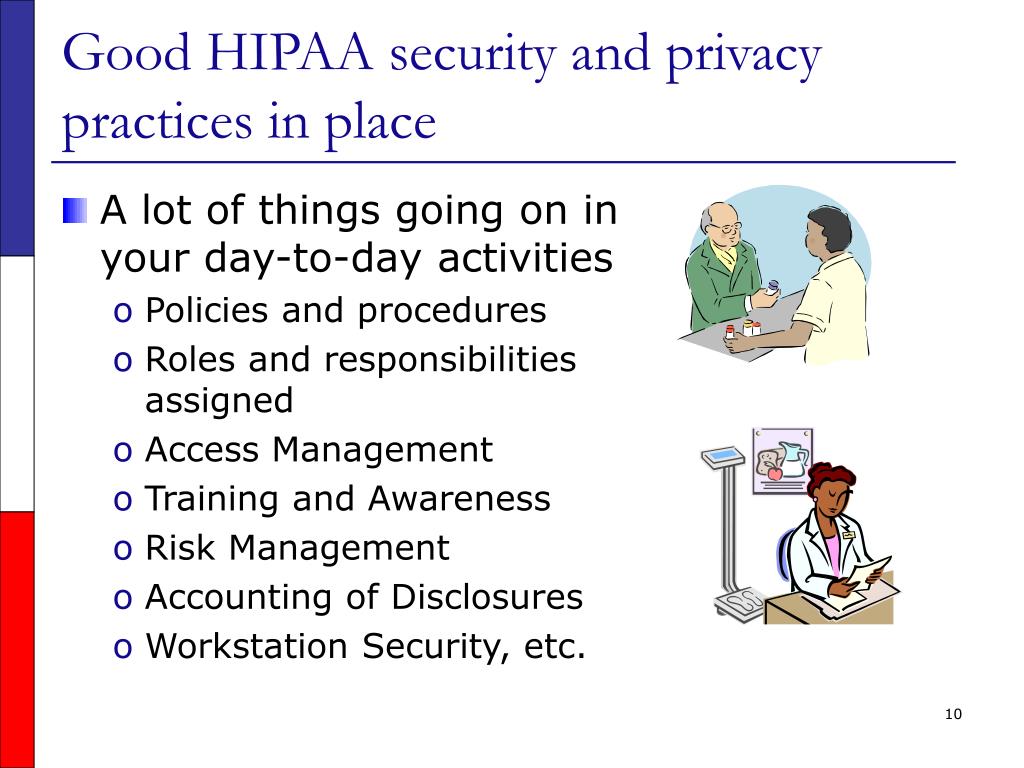 Good HIPAA security and privacy practices in place

A lot of things going on in your day-to-day activities
o Policies and procedures
o Roles and responsibilities assigned
o Access Management
o Training and Awareness
o Risk Management
o Accounting of Disclosures
o Workstation Security, etc.

10